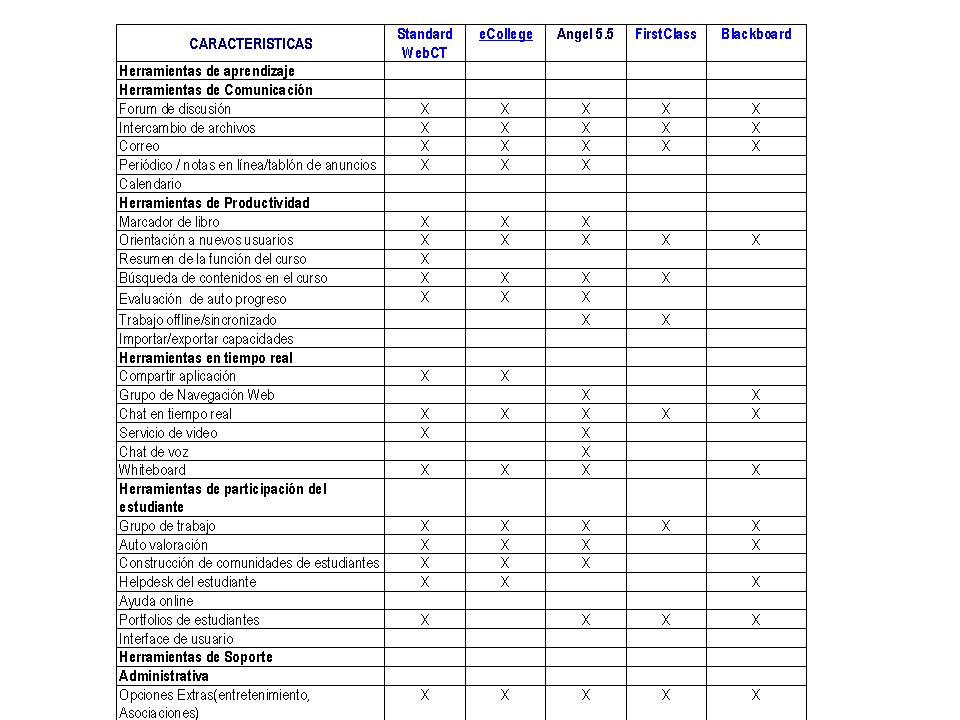 | CARACTERISTICAS | Standard WebCT | eCollege | Angel 5.5 | FirstClass | Blackboard |
|---|---|---|---|---|---|
| Herramientas de aprendizaje | | | | | |
| Herramientas de Comunicación | | | | | |
| Forum de discusión | X | X | X | X | X |
| Intercambio de archivos | X | X | X | X | X |
| Correo | X | X | X | X | X |
| Periódico / notas en línea/tablón de anuncios | X | X | X | | |
| Calendario | | | | | |
| Herramientas de Productividad | | | | | |
| Marcador de libro | X | X | X | | |
| Orientación a nuevos usuarios | X | X | X | X | X |
| Resumen de la función del curso | X | | | | |
| Búsqueda de contenidos en el curso | X | X | X | X | |
| Evaluación de auto progreso | X | X | X | | |
| Trabajo offline/sincronizado | | | X | X | |
| Importar/exportar capacidades | | | | | |
| Herramientas en tiempo real | | | | | |
| Compartir aplicación | X | X | | | |
| Grupo de Navegación Web | | | X | | X |
| Chat en tiempo real | X | X | X | X | X |
| Servicio de video | X | | X | | |
| Chat de voz | | | X | | |
| Whiteboard | X | X | X | | X |
| Herramientas de participación del estudiante | | | | | |
| Grupo de trabajo | X | X | X | X | X |
| Auto valoración | X | X | X | | X |
| Construcción de comunidades de estudiantes | X | X | X | | |
| Helpdesk del estudiante | X | X | | | X |
| Ayuda online | | | | | |
| Portfolios de estudiantes | X | | X | X | X |
| Interface de usuario | | | | | |
| Herramientas de Soporte | | | | | |
| Administrativa | | | | | |
| Opciones Extras(entretenimiento, Asociaciones) | X | X | X | X | X |